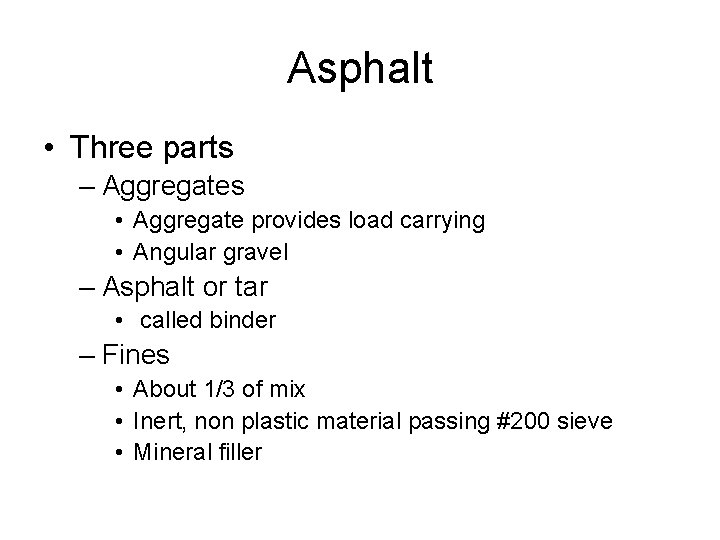 Asphalt

• Three parts
– Aggregates
• Aggregate provides load carrying
• Angular gravel
– Asphalt or tar
• called binder
– Fines
• About 1/3 of mix
• Inert, non plastic material passing #200 sieve
• Mineral filler